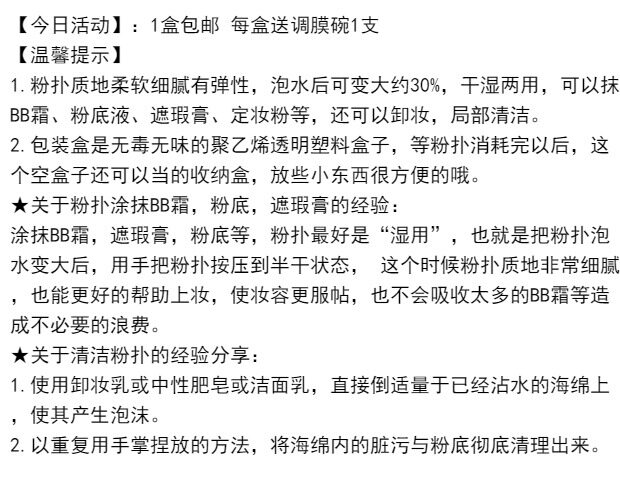 【今日活动】：1盒包邮 每盒送调膜碗1支
【温馨提示】
1.粉扑质地柔软细腻有弹性，泡水后可变大约30%，干湿两用，可以抹BB霜、粉底液、遮瑕膏、定妆粉等，还可以卸妆，局部清洁。
2.包装盒是无毒无味的聚乙烯透明塑料盒子，等粉扑消耗完以后，这个空盒子还可以当的收纳盒，放些小东西很方便的哦。
★关于粉扑涂抹BB霜，粉底，遮瑕膏的经验：
涂抹BB霜，遮瑕膏，粉底等，粉扑最好是“湿用”，也就是把粉扑泡水变大后，用手把粉扑按压到半干状态， 这个时候粉扑质地非常细腻，也能更好的帮助上妆，使妆容更服帖，也不会吸收太多的BB霜等造成不必要的浪费。
★关于清洁粉扑的经验分享：
1.使用卸妆乳或中性肥皂或洁面乳，直接倒适量于已经沾水的海绵上，使其产生泡沫。
2.以重复用手掌捏放的方法，将海绵内的脏污与粉底彻底清理出来。